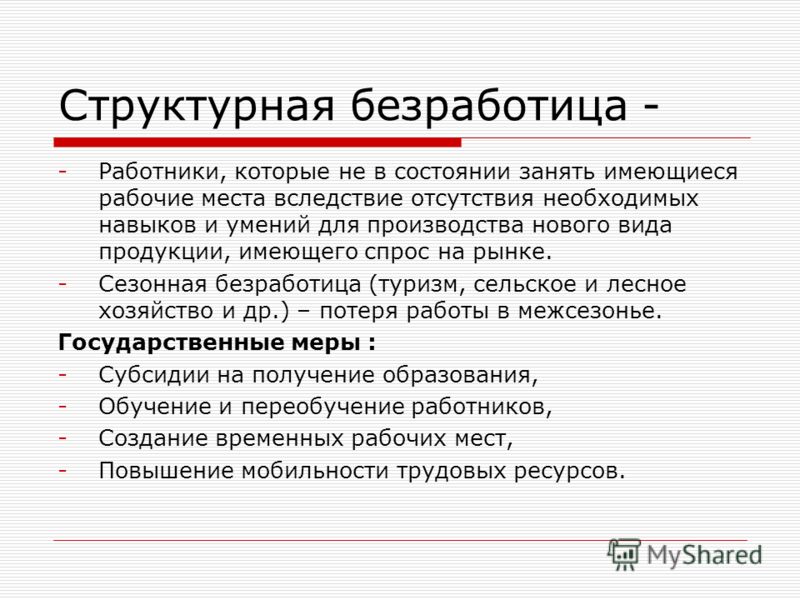 Структурная безработица -

- Работники, которые не в состоянии занять имеющиеся рабочие места вследствие отсутствия необходимых навыков и умений для производства нового вида продукции, имеющего спрос на рынке.
- Сезонная безработица (туризм, сельское и лесное хозяйство и др.) – потеря работы в межсезонье.

Государственные меры :
- Субсидии на получение образования,
- Обучение и переобучение работников,
- Создание временных рабочих мест,
- Повышение мобильности трудовых ресурсов.

MyShared